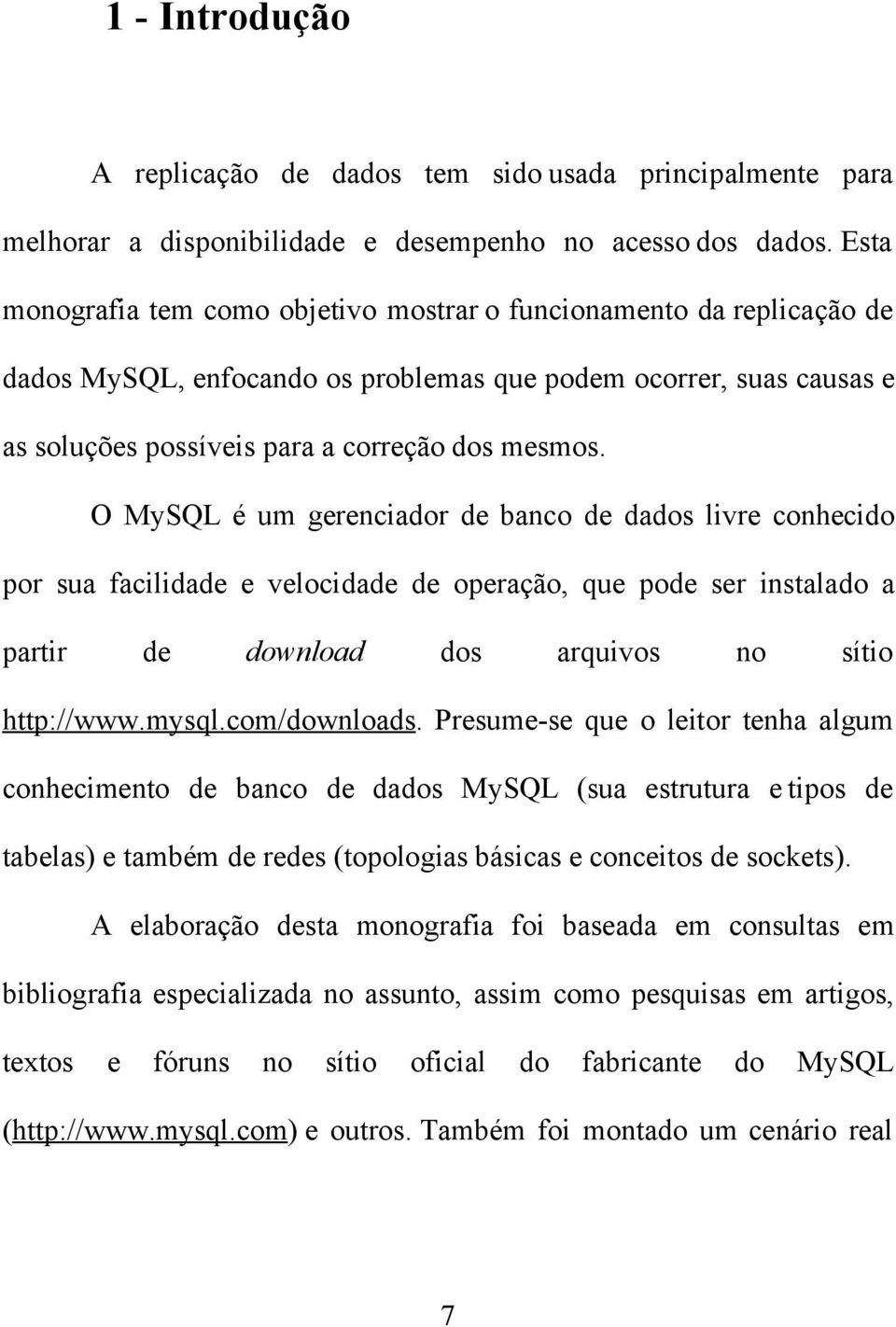 1 - Introdução

A replicação de dados tem sido usada principalmente para melhorar a disponibilidade e desempenho no acesso dos dados. Esta monografia tem como objetivo mostrar o funcionamento da replicação de dados MySQL, enfocando os problemas que podem ocorrer, suas causas e as soluções possíveis para a correção dos mesmos.

O MySQL é um gerenciador de banco de dados livre conhecido por sua facilidade e velocidade de operação, que pode ser instalado a partir de download dos arquivos no sítio http://www.mysql.com/downloads. Presume-se que o leitor tenha algum conhecimento de banco de dados MySQL (sua estrutura e tipos de tabelas) e também de redes (topologias básicas e conceitos de sockets).

A elaboração desta monografia foi baseada em consultas em bibliografia especializada no assunto, assim como pesquisas em artigos, textos e fóruns no sítio oficial do fabricante do MySQL (http://www.mysql.com) e outros. Também foi montado um cenário real

7